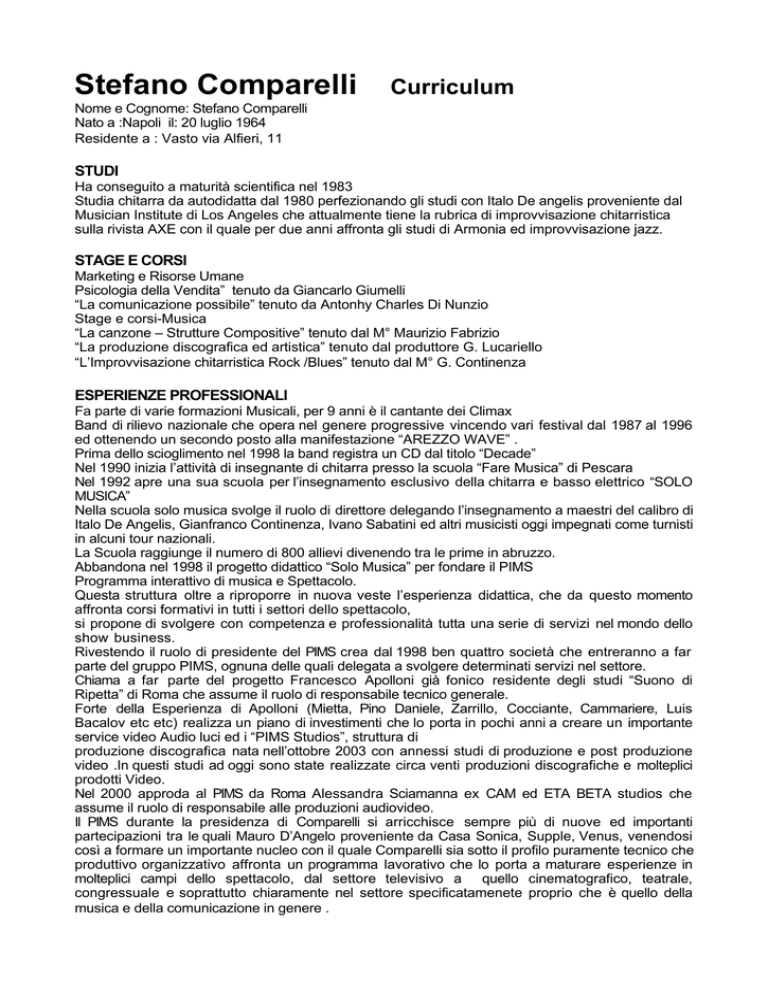 Stefano Comparelli Curriculum

Nome e Cognome: Stefano Comparelli
Nato a :Napoli il: 20 luglio 1964
Residente a : Vasto via Alfieri, 11

STUDI
Ha conseguito a maturità scientifica nel 1983
Studia chitarra da autodidatta dal 1980 perfezionando gli studi con Italo De angelis proveniente dal Musician Institute di Los Angeles che attualmente tiene la rubrica di improvvisazione chitarristica sulla rivista AXE con il quale per due anni affronta gli studi di Armonia ed improvvisazione jazz.

STAGE E CORSI
Marketing e Risorse Umane
Psicologia della Vendita" tenuto da Giancarlo Giumelli
"La comunicazione possibile" tenuto da Antonhy Charles Di Nunzio
Stage e corsi-Musica
"La canzone – Strutture Compositive" tenuto dal M° Maurizio Fabrizio
"La produzione discografica ed artistica" tenuto dal produttore G. Lucariello
"L'Improvvisazione chitarristica Rock /Blues" tenuto dal M° G. Continenza

ESPERIENZE PROFESSIONALI
Fa parte di varie formazioni Musicali, per 9 anni è il cantante dei Climax
Band di rilievo nazionale che opera nel genere progressive vincendo vari festival dal 1987 al 1996 ed ottenendo un secondo posto alla manifestazione "AREZZO WAVE" .
Prima dello scioglimento nel 1998 la band registra un CD dal titolo "Decade"
Nel 1990 inizia l'attività di insegnante di chitarra presso la scuola "Fare Musica" di Pescara
Nel 1992 apre una sua scuola per l'insegnamento esclusivo della chitarra e basso elettrico "SOLO MUSICA"
Nella scuola solo musica svolge il ruolo di direttore delegando l'insegnamento a maestri del calibro di Italo De Angelis, Gianfranco Continenza, Ivano Sabatini ed altri musicisti oggi impegnati come turnisti in alcuni tour nazionali.
La Scuola raggiunge il numero di 800 allievi divenendo tra le prime in abruzzo.
Abbandona nel 1998 il progetto didattico "Solo Musica" per fondare il PIMS
Programma interattivo di musica e Spettacolo.
Questa struttura oltre a riproporre in nuova veste l'esperienza didattica, che da questo momento affronta corsi formativi in tutti i settori dello spettacolo,
si propone di svolgere con competenza e professionalità tutta una serie di servizi nel mondo dello show business.
Rivestendo il ruolo di presidente del PIMS crea dal 1998 ben quattro società che entreranno a far parte del gruppo PIMS, ognuna delle quali delegata a svolgere determinati servizi nel settore.
Chiama a far parte del progetto Francesco Apolloni già fonico residente degli studi "Suono di Ripetta" di Roma che assume il ruolo di responsabile tecnico generale.
Forte della Esperienza di Apolloni (Mietta, Pino Daniele, Zarrillo, Cocciante, Cammariere, Luis Bacalov etc etc) realizza un piano di investimenti che lo porta in pochi anni a creare un importante service video Audio luci ed i "PIMS Studios", struttura di
produzione discografica nata nell'ottobre 2003 con annessi studi di produzione e post produzione video .In questi studi ad oggi sono state realizzate circa venti produzioni discografiche e molteplici prodotti Video.
Nel 2000 approda al PIMS da Roma Alessandra Sciamanna ex CAM ed ETA BETA studios che assume il ruolo di responsabile alle produzioni audiovideo.
Il PIMS durante la presidenza di Comparelli si arricchisce sempre più di nuove ed importanti partecipazioni tra le quali Mauro D'Angelo proveniente da Casa Sonica, Supple, Venus, venendosi così a formare un importante nucleo con il quale Comparelli sia sotto il profilo puramente tecnico che produttivo organizzativo affronta un programma lavorativo che lo porta a maturare esperienze in molteplici campi dello spettacolo, dal settore televisivo a quello cinematografico, teatrale, congressuale e soprattutto chiaramente nel settore specificatamenete proprio che è quello della musica e della comunicazione in genere .